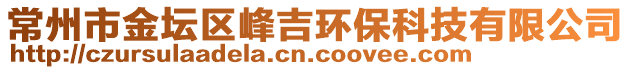 常州市金坛区峰吉环保科技有限公司
http://czursulaadela.cn.coovee.com